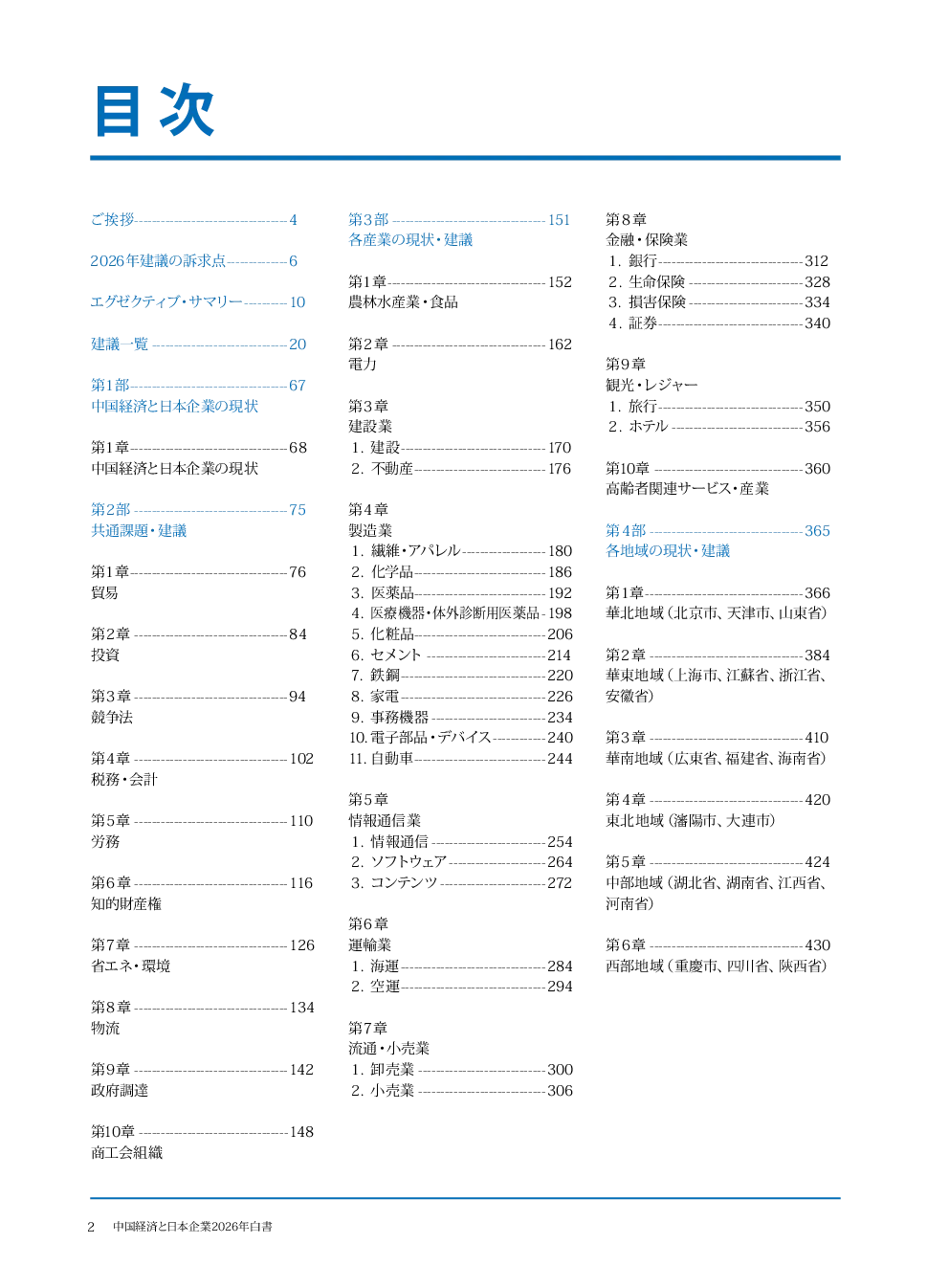 目次

ご挨拶 4

2026年建議の訴求点 6

エグゼクティブ・サマリー 10

建議一覧 20

第1部 67
中国経済と日本企業の現状

第1章 68
中国経済と日本企業の現状

第2部 75
共通課題・建議

第1章 76
貿易

第2章 84
投資

第3章 94
競争法

第4章 102
税務・会計

第5章 110
労務

第6章 116
知的財産権

第7章 126
省エネ・環境

第8章 134
物流

第9章 142
政府調達

第10章 148
商工会組織

第3部 151
各産業の現状・建議

第1章 152
農林水産業・食品

第2章 162
電力

第3章
建設業
1. 建設 170
2. 不動産 176

第4章
製造業
1. 繊維・アパレル 180
2. 化学品 186
3. 医薬品 192
4. 医療機器・体外診断用医薬品 198
5. 化粧品 206
6. セメント 214
7. 鉄鋼 220
8. 家電 226
9. 事務機器 234
10. 電子部品・デバイス 240
11. 自動車 244

第5章
情報通信業
1. 情報通信 254
2. ソフトウェア 264
3. コンテンツ 272

第6章
運輸業
1. 海運 284
2. 空運 294

第7章
流通・小売業
1. 卸売業 300
2. 小売業 306

第8章
金融・保険業
1. 銀行 312
2. 生命保険 328
3. 損害保険 334
4. 証券 340

第9章
観光・レジャー
1. 旅行 350
2. ホテル 356

第10章 360
高齢者関連サービス・産業

第4部 365
各地域の現状・建議

第1章 366
華北地域(北京市、天津市、山東省)

第2章 384
華東地域(上海市、江蘇省、浙江省、安徽省)

第3章 410
華南地域(広東省、福建省、海南省)

第4章 420
東北地域(瀋陽市、大連市)

第5章 424
中部地域(湖北省、湖南省、江西省、河南省)

第6章 430
西部地域(重慶市、四川省、陝西省)

2 中国経済と日本企業2026年白書